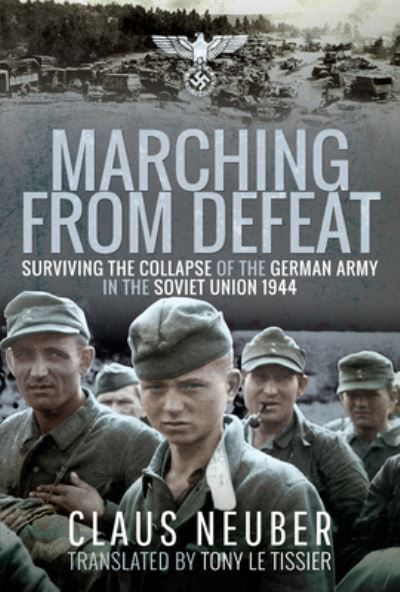 MARCHING FROM DEFEAT

SURVIVING THE COLLAPSE OF THE GERMAN ARMY IN THE SOVIET UNION 1944

CLAUS NEUBER

TRANSLATED BY TONY LE TISSIER